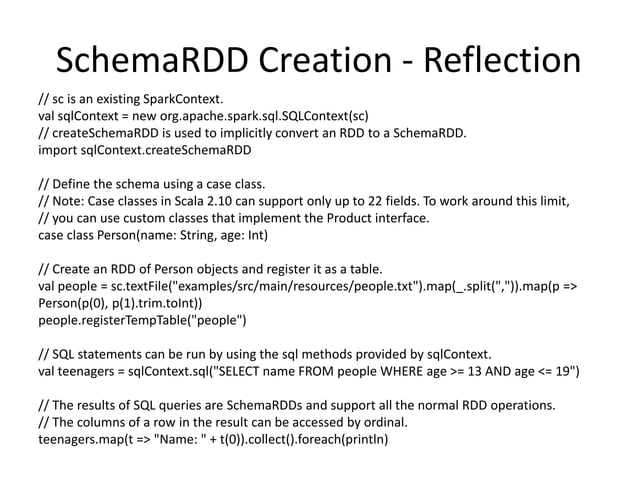 SchemaRDD Creation - Reflection

// sc is an existing SparkContext.
val sqlContext = new org.apache.spark.sql.SQLContext(sc)
// createSchemaRDD is used to implicitly convert an RDD to a SchemaRDD.
import sqlContext.createSchemaRDD

// Define the schema using a case class.
// Note: Case classes in Scala 2.10 can support only up to 22 fields. To work around this limit,
// you can use custom classes that implement the Product interface.
case class Person(name: String, age: Int)

// Create an RDD of Person objects and register it as a table.
val people = sc.textFile("examples/src/main/resources/people.txt").map(_.split(",")).map(p =>
Person(p(0), p(1).trim.toInt))
people.registerTempTable("people")

// SQL statements can be run by using the sql methods provided by sqlContext.
val teenagers = sqlContext.sql("SELECT name FROM people WHERE age >= 13 AND age <= 19")

// The results of SQL queries are SchemaRDDs and support all the normal RDD operations.
// The columns of a row in the result can be accessed by ordinal.
teenagers.map(t => "Name: " + t(0)).collect().foreach(println)